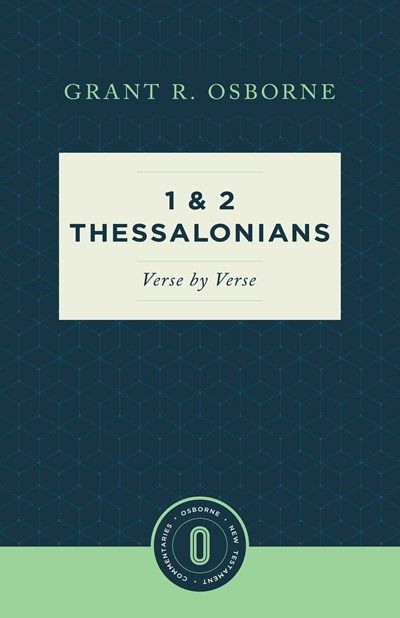 GRANT R. OSBORNE

1 & 2
THESSALONIANS

Verse by Verse

OSBORNE • NEW TESTAMENT • COMMENTARIES •

O